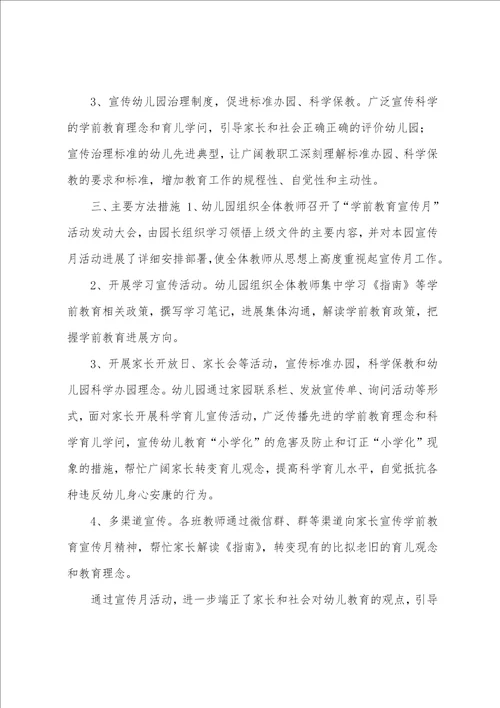 3、宣传幼儿园治理制度，促进标准办园、科学保教。广泛宣传科学的学前教育理念和育儿学问，引导家长和社会正确正确的评价幼儿园；宣传治理标准的幼儿先进典型，让广阔教职工深刻理解标准办园、科学保教的要求和标准，增加教育工作的规程性、自觉性和主动性。

三、主要方法措施 1、幼儿园组织全体教师召开了“学前教育宣传月”活动发动大会，由园长组织学习领悟上级文件的主要内容，并对本园宣传月活动进展了详细安排部署，使全体教师从思想上高度重视起宣传月工作。

2、开展学习宣传活动。幼儿园组织全体教师集中学习《指南》等学前教育相关政策，撰写学习笔记，进展集体沟通，解读学前教育政策，把握学前教育进展方向。

3、开展家长开放日、家长会等活动，宣传标准办园，科学保教和幼儿园科学办园理念。幼儿园通过家园联系栏、发放宣传单、询问活动等形式，面对家长开展科学育儿宣传活动，广泛传播先进的学前教育理念和科学育儿学问，宣传幼儿教育“小学化”的危害及防止和订正“小学化”现象的措施，帮忙广阔家长转变育儿观念，提高科学育儿水平，自觉抵抗各种违反幼儿身心安康的行为。

4、多渠道宣传。各班教师通过微信群、群等渠道向家长宣传学前教育宣传月精神，帮忙家长解读《指南》，转变现有的比拟老旧的育儿观念和教育理念。

通过宣传月活动，进一步端正了家长和社会对幼儿教育的观点，引导